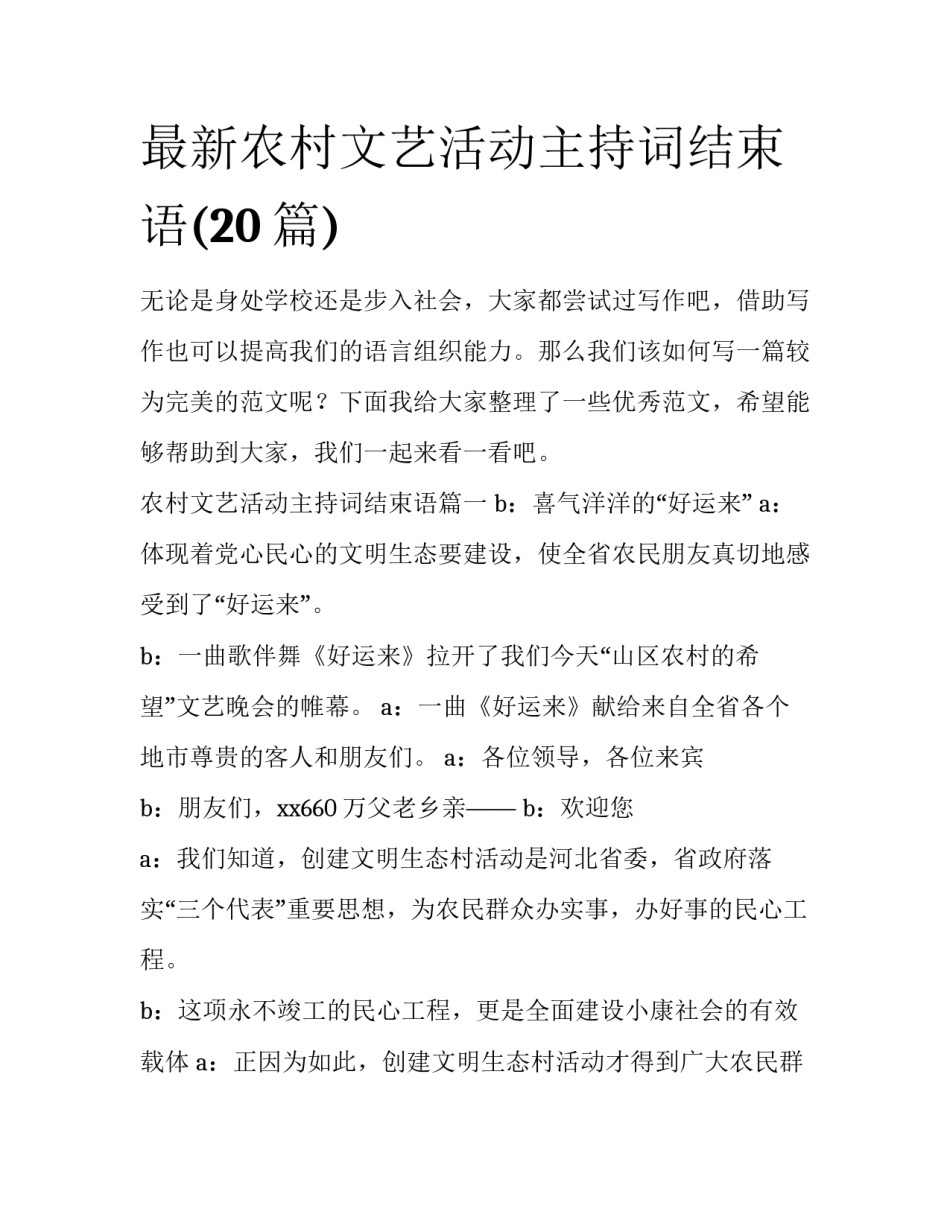 最新农村文艺活动主持词结束语(20 篇)

无论是身处学校还是步入社会，大家都尝试过写作吧，借助写作也可以提高我们的语言组织能力。那么我们该如何写一篇较为完美的范文呢？下面我给大家整理了一些优秀范文，希望能够帮助到大家，我们一起来看一看吧。

农村文艺活动主持词结束语篇一 b：喜气洋洋的“好运来” a：体现着党心民心的文明生态要建设，使全省农民朋友真切地感受到了“好运来”。

b：一曲歌伴舞《好运来》拉开了我们今天“山区农村的希望”文艺晚会的帷幕。 a：一曲《好运来》献给来自全省各个地市尊贵的客人和朋友们。 a：各位领导，各位来宾

b：朋友们，xx660 万父老乡亲—— b：欢迎您

a：我们知道，创建文明生态村活动是河北省委，省政府落实“三个代表”重要思想，为农民群众办实事，办好事的民心工程。

b：这项永不竣工的民心工程，更是全面建设小康社会的有效载体 a：正因为如此，创建文明生态村活动才得到广大农民群